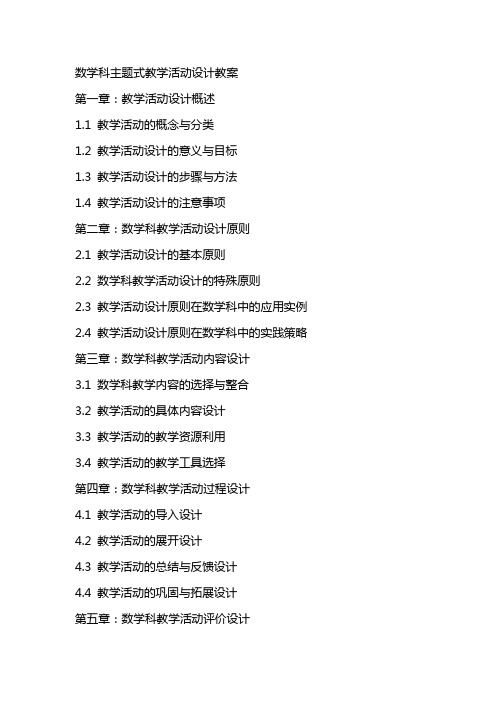 数学科主题式教学活动设计教案

第一章：教学活动设计概述

1.1 教学活动的概念与分类

1.2 教学活动设计的意义与目标

1.3 教学活动设计的步骤与方法

1.4 教学活动设计的注意事项

第二章：数学科教学活动设计原则

2.1 教学活动设计的基本原则

2.2 数学科教学活动设计的特殊原则

2.3 教学活动设计原则在数学科中的应用实例

2.4 教学活动设计原则在数学科中的实践策略

第三章：数学科教学活动内容设计

3.1 数学科教学内容的选择与整合

3.2 教学活动的具体内容设计

3.3 教学活动的教学资源利用

3.4 教学活动的教学工具选择

第四章：数学科教学活动过程设计

4.1 教学活动的导入设计

4.2 教学活动的展开设计

4.3 教学活动的总结与反馈设计

4.4 教学活动的巩固与拓展设计

第五章：数学科教学活动评价设计